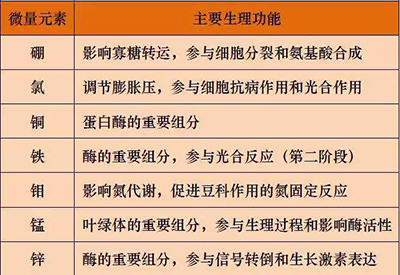 | 微量元素 | 主要生理功能 |
|---|---|
| 硼 | 影响寡糖转运，参与细胞分裂和氨基酸合成 |
| 氯 | 调节膨胀压，参与细胞抗病作用和光合作用 |
| 铜 | 蛋白酶的重要组分 |
| 铁 | 酶的重要组分，参与光合反应（第二阶段） |
| 钼 | 影响氮代谢，促进豆科作用的氮固定反应 |
| 锰 | 叶绿体的重要组分，参与生理过程和影响酶活性 |
| 锌 | 酶的重要组分，参与信号转倒和生长激素表达 |